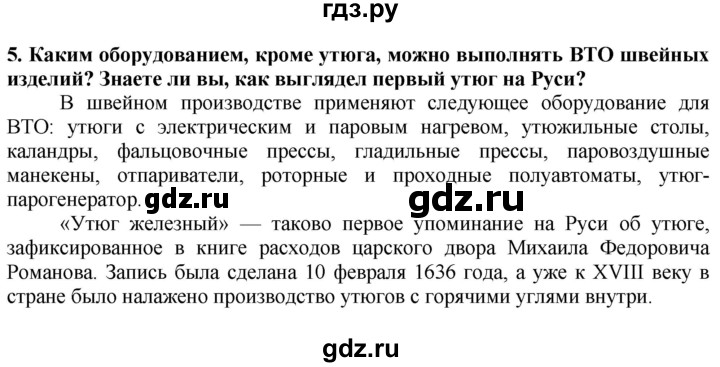 гдз.ру

5. Каким оборудованием, кроме утюга, можно выполнять ВТО швейных изделий? Знаете ли вы, как выглядел первый утюг на Руси?

В швейном производстве применяют следующее оборудование для ВТО: утюги с электрическим и паровым нагревом, утюжильные столы, каландры, фальцовочные прессы, гладильные прессы, паровоздушные манекены, отпариватели, роторные и проходные полуавтоматы, утюг-парогенератор. gdz.ru gdz.ru

«Утюг железный» — таково первое упоминание на Руси об утюге, зафиксированное в книге расходов царского двора Михаила Федоровича Романова. Запись была сделана 10 февраля 1636 года, а уже к XVIII веку в стране было налажено производство утюгов с горячими углями внутри.

gdz.ru